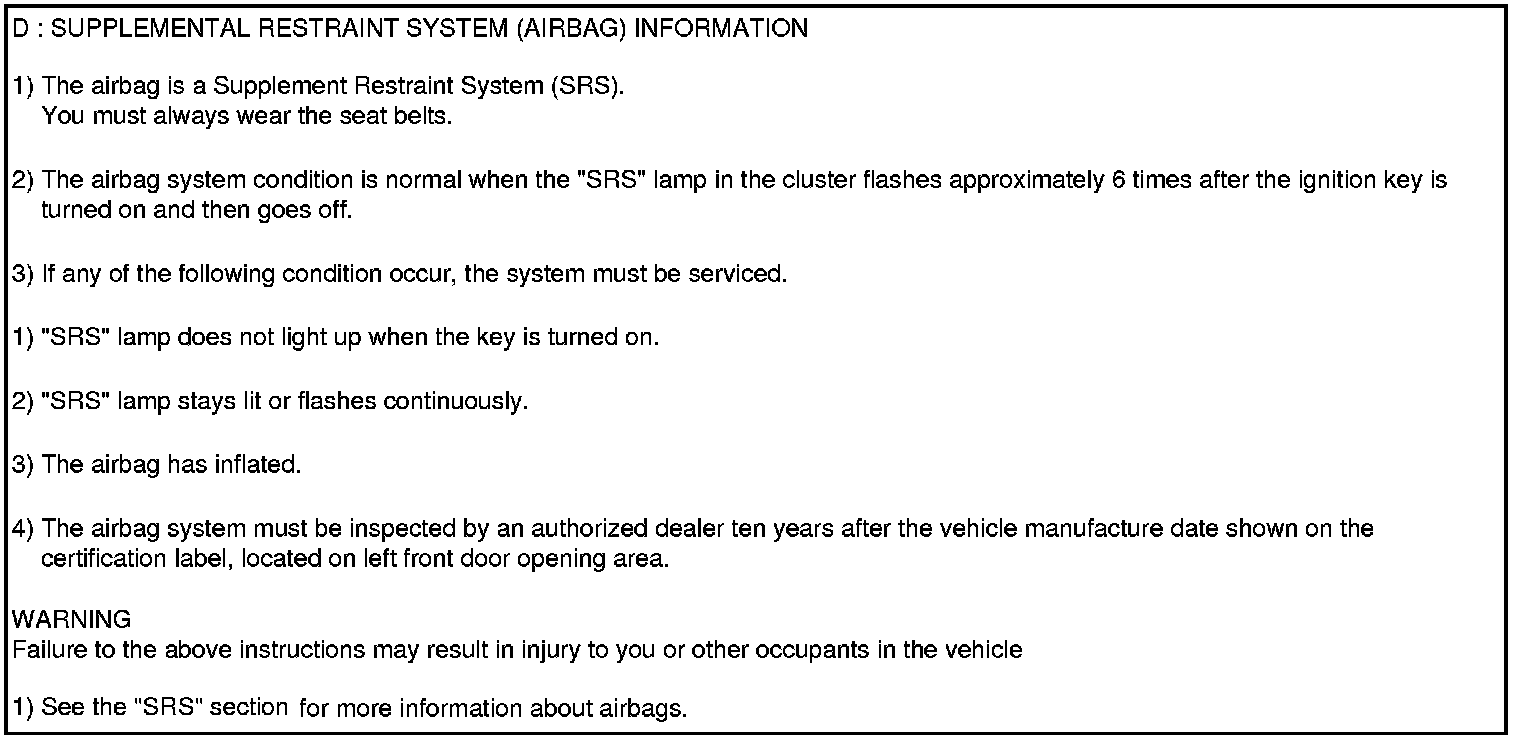 D : SUPPLEMENTAL RESTRAINT SYSTEM (AIRBAG) INFORMATION

1) The airbag is a Supplement Restraint System (SRS).
You must always wear the seat belts.

2) The airbag system condition is normal when the "SRS" lamp in the cluster flashes approximately 6 times after the ignition key is turned on and then goes off.

3) If any of the following condition occur, the system must be serviced.

1) "SRS" lamp does not light up when the key is turned on.

2) "SRS" lamp stays lit or flashes continuously.

3) The airbag has inflated.

4) The airbag system must be inspected by an authorized dealer ten years after the vehicle manufacture date shown on the certification label, located on left front door opening area.

WARNING
Failure to the above instructions may result in injury to you or other occupants in the vehicle

1) See the "SRS" section for more information about airbags.